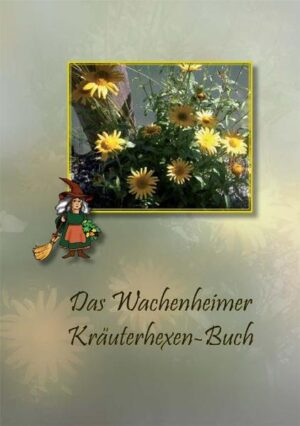 Das Wachenheimer Kräuterhexen-Buch